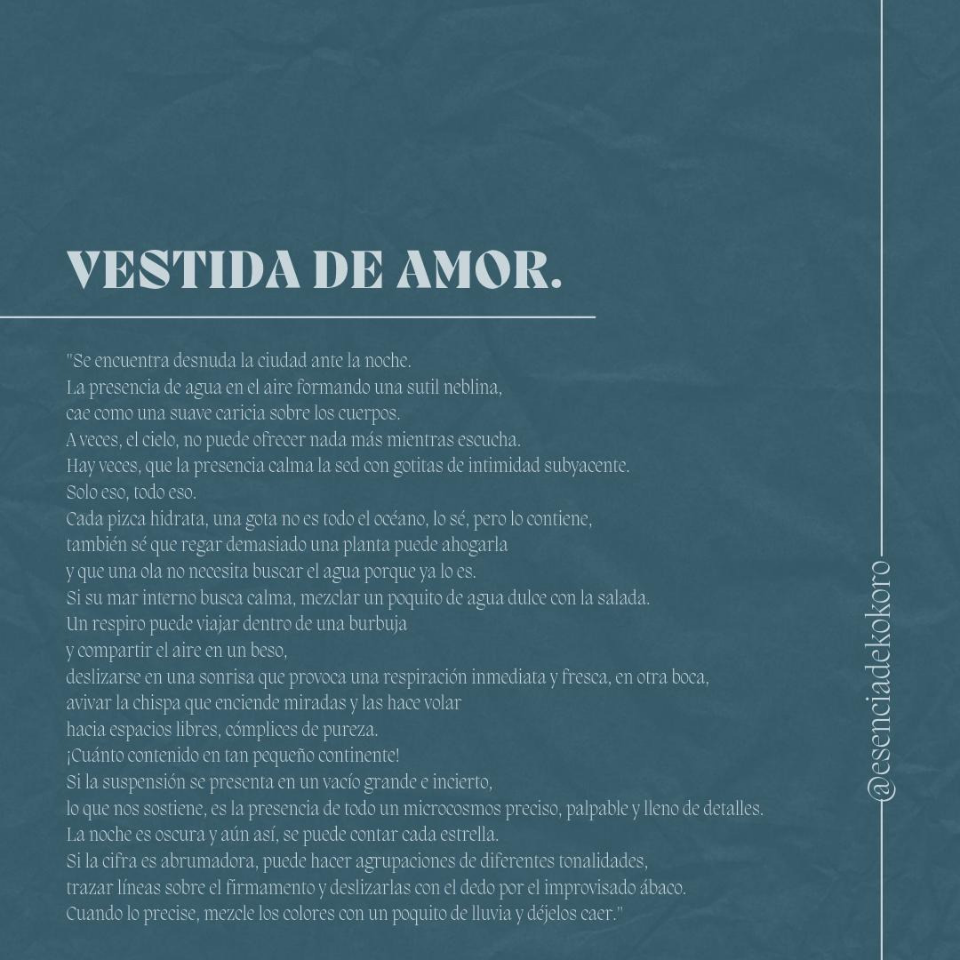 VESTIDA DE AMOR.

"Se encuentra desnuda la ciudad ante la noche.
La presencia de agua en el aire formando una sutil neblina,
cae como una suave caricia sobre los cuerpos.
A veces, el cielo, no puede ofrecer nada más mientras escucha.
Hay veces, que la presencia calma la sed con gotitas de intimidad subyacente.
Solo eso, todo eso.
Cada pizca hidrata, una gota no es todo el océano, lo sé, pero lo contiene,
también sé que regar demasiado una planta puede ahogarla
y que una ola no necesita buscar el agua porque ya lo es.
Si su mar interno busca calma, mezclar un poquito de agua dulce con la salada.
Un respiro puede viajar dentro de una burbuja
y compartir el aire en un beso,
deslizarse en una sonrisa que provoca una respiración inmediata y fresca, en otra boca,
avivar la chispa que enciende miradas y las hace volar
hacia espacios libres, cómplices de pureza.
¡Cuánto contenido en tan pequeño continente!
Si la suspensión se presenta en un vacío grande e incierto,
lo que nos sostiene, es la presencia de todo un microcosmos preciso, palpable y lleno de detalles.
La noche es oscura y aún así, se puede contar cada estrella.
Si la cifra es abrumadora, puede hacer agrupaciones de diferentes tonalidades,
trazar líneas sobre el firmamento y deslizarlas con el dedo por el improvisado ábaco.
Cuando lo precise, mezcle los colores con un poquito de lluvia y déjelos caer."

@esenciadekokoro